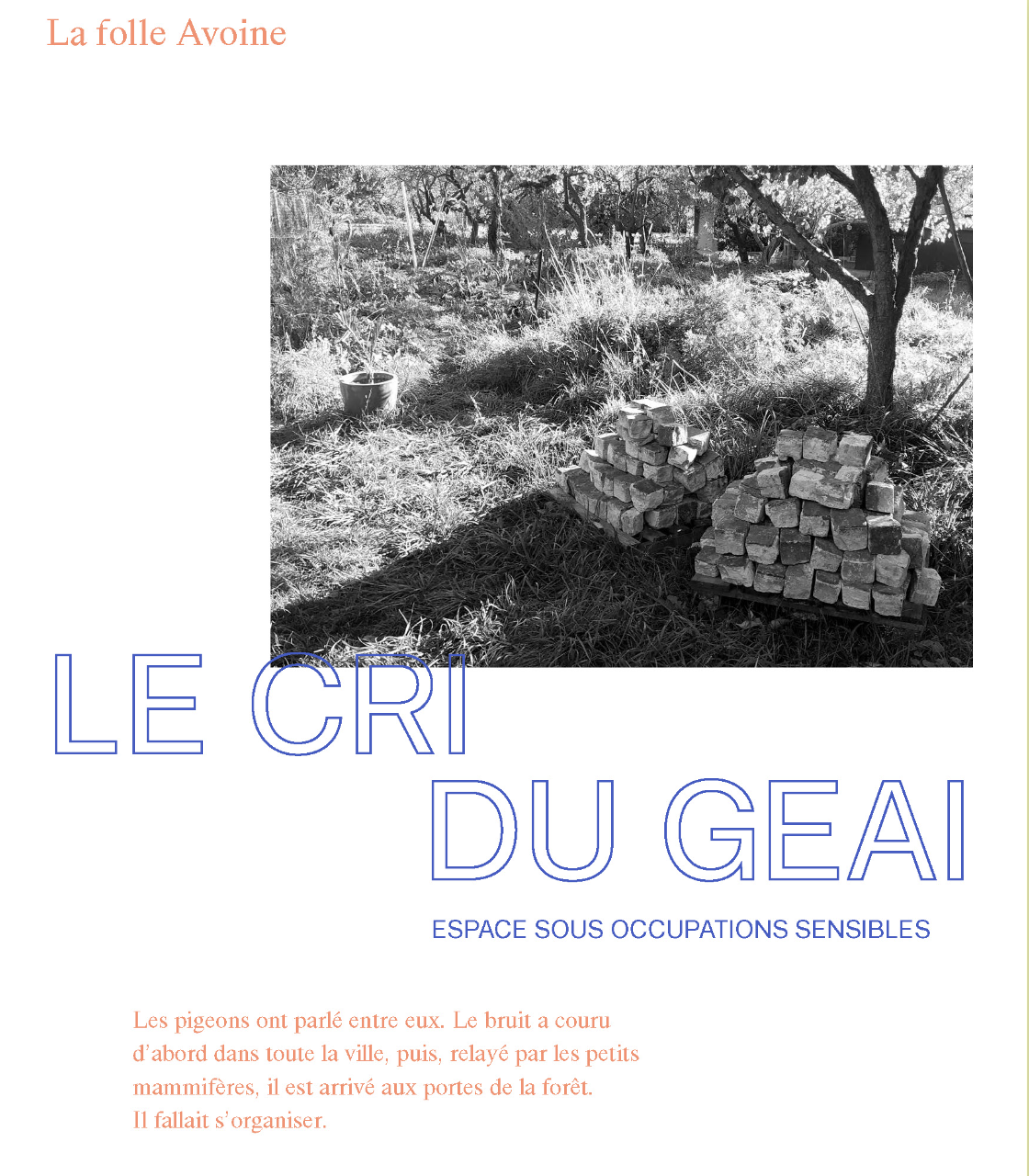 La folle Avoine

LE CRI
DU GEAI

ESPACE SOUS OCCUPATIONS SENSIBLES

Les pigeons ont parlé entre eux. Le bruit a couru d'abord dans toute la ville, puis, relayé par les petits mammifères, il est arrivé aux portes de la forêt.
Il fallait s'organiser.